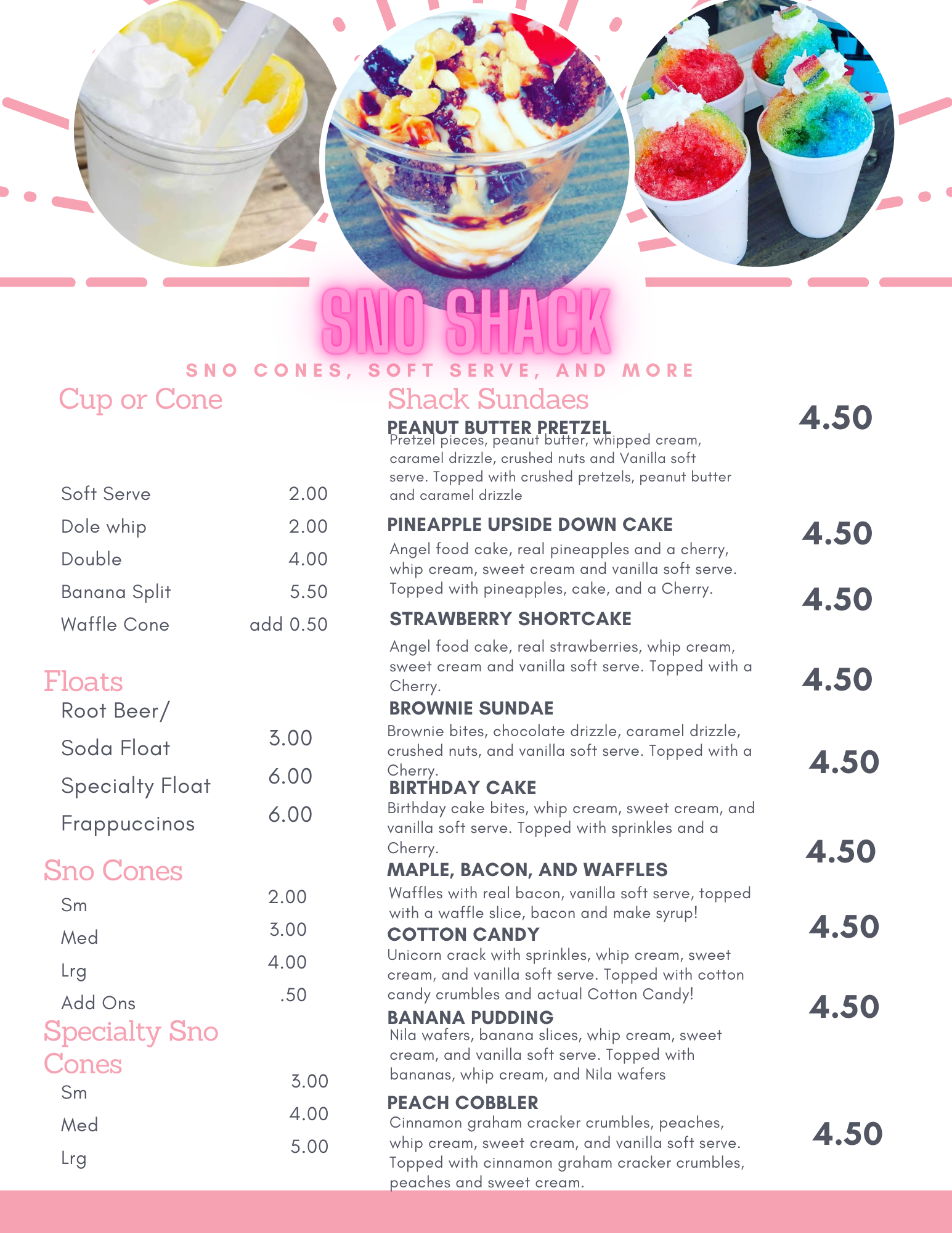 SNO SHACK

SNO CONES, SOFT SERVE, AND MORE

Cup or Cone

Soft Serve 2.00
Dole whip 2.00
Double 4.00
Banana Split 5.50
Waffle Cone add 0.50

Floats
Root Beer/
Soda Float 3.00
Specialty Float 6.00
Frappuccinos 6.00

Sno Cones
Sm 2.00
Med 3.00
Lrg 4.00
Add Ons .50

Specialty Sno Cones
Sm 3.00
Med 4.00
Lrg 5.00

Shack Sundaes

PEANUT BUTTER PRETZEL 4.50
Pretzel pieces, peanut butter, whipped cream, caramel drizzle, crushed nuts and Vanilla soft serve. Topped with crushed pretzels, peanut butter and caramel drizzle

PINEAPPLE UPSIDE DOWN CAKE 4.50
Angel food cake, real pineapples and a cherry, whip cream, sweet cream and vanilla soft serve. Topped with pineapples, cake, and a Cherry.

STRAWBERRY SHORTCAKE 4.50
Angel food cake, real strawberries, whip cream, sweet cream and vanilla soft serve. Topped with a Cherry.

BROWNIE SUNDAE 4.50
Brownie bites, chocolate drizzle, caramel drizzle, crushed nuts, and vanilla soft serve. Topped with a Cherry.

BIRTHDAY CAKE 4.50
Birthday cake bites, whip cream, sweet cream, and vanilla soft serve. Topped with sprinkles and a Cherry.

MAPLE, BACON, AND WAFFLES 4.50
Waffles with real bacon, vanilla soft serve, topped with a waffle slice, bacon and make syrup!

COTTON CANDY 4.50
Unicorn crack with sprinkles, whip cream, sweet cream, and vanilla soft serve. Topped with cotton candy crumbles and actual Cotton Candy!

BANANA PUDDING 4.50
Nila wafers, banana slices, whip cream, sweet cream, and vanilla soft serve. Topped with bananas, whip cream, and Nila wafers

PEACH COBBLER 4.50
Cinnamon graham cracker crumbles, peaches, whip cream, sweet cream, and vanilla soft serve. Topped with cinnamon graham cracker crumbles, peaches and sweet cream.